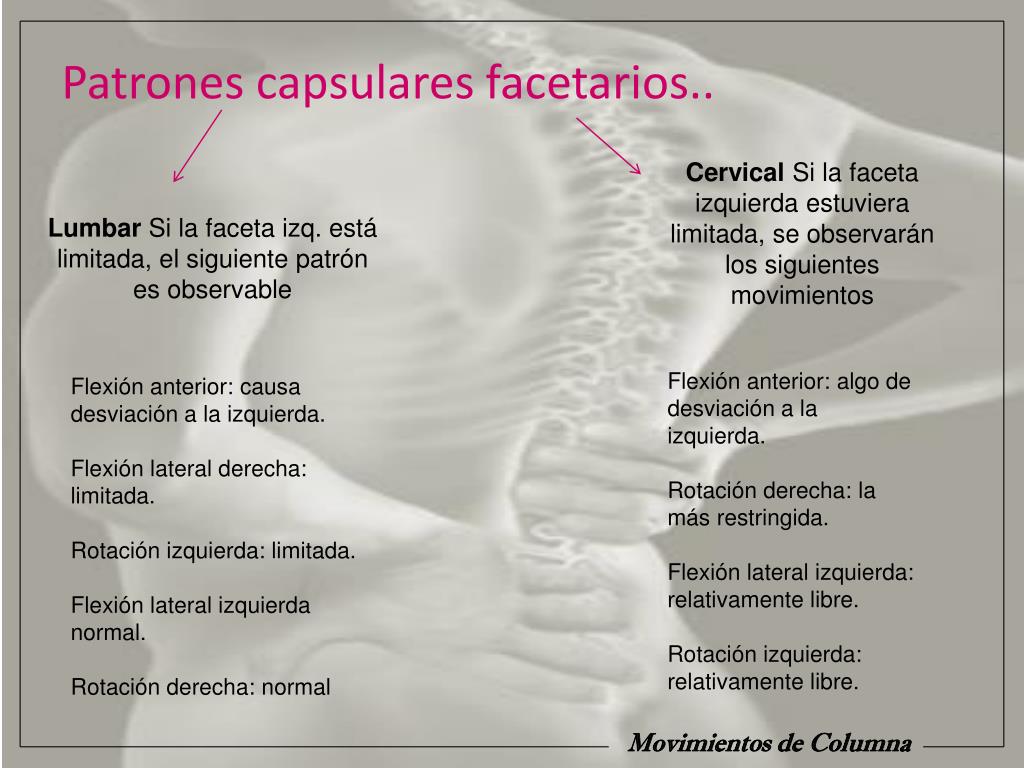 Patrones capsulares facetarios..

Lumbar Si la faceta izq. está limitada, el siguiente patrón es observable

Flexión anterior: causa desviación a la izquierda.

Flexión lateral derecha: limitada.

Rotación izquierda: limitada.

Flexión lateral izquierda normal.

Rotación derecha: normal

Cervical Si la faceta izquierda estuviera limitada, se observarán los siguientes movimientos

Flexión anterior: algo de desviación a la izquierda.

Rotación derecha: la más restringida.

Flexión lateral izquierda: relativamente libre.

Rotación izquierda: relativamente libre.

Movimientos de Columna